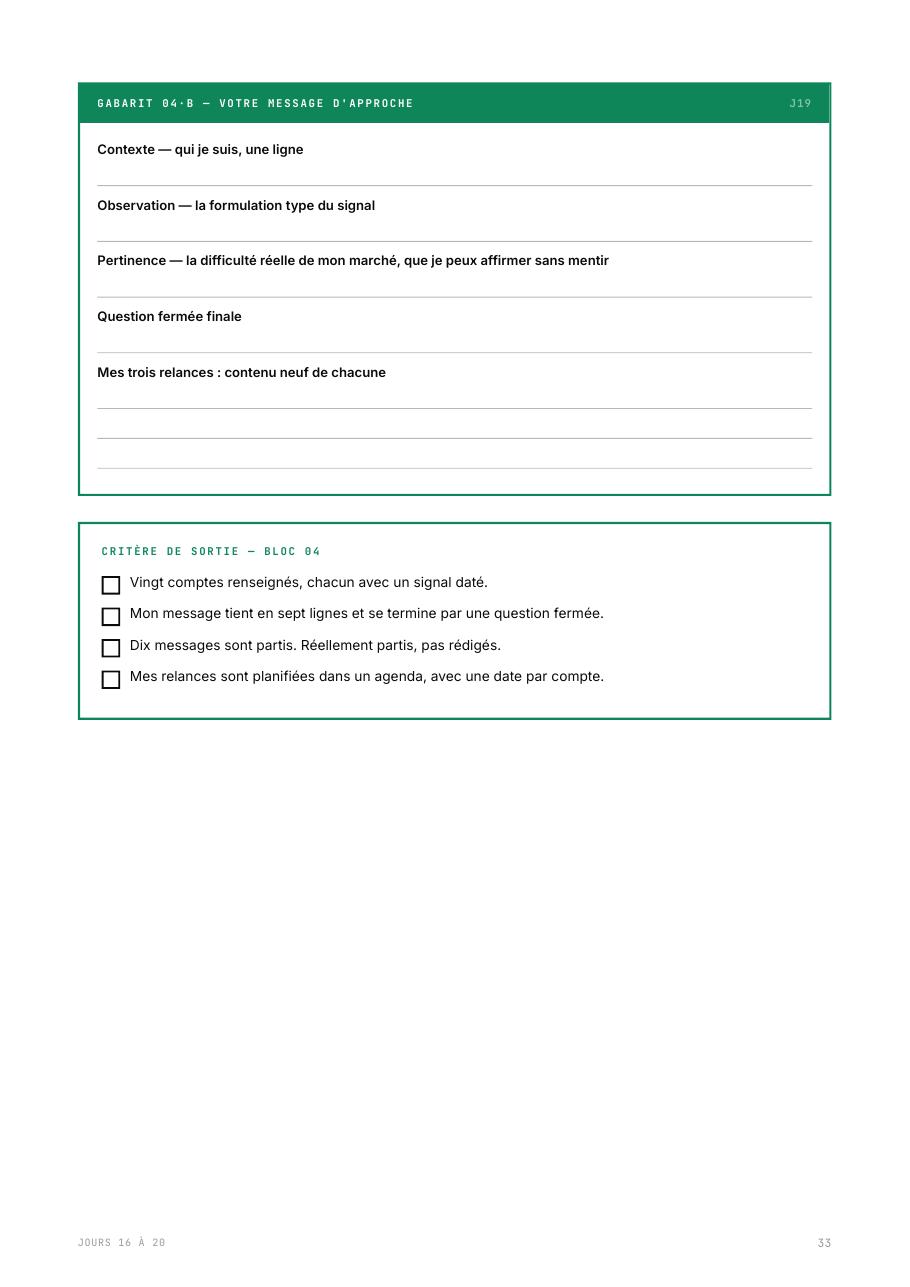 GABARIT 04·B — VOTRE MESSAGE D'APPROCHE J19

Contexte — qui je suis, une ligne

____

Observation — la formulation type du signal

____

Pertinence — la difficulté réelle de mon marché, que je peux affirmer sans mentir

____

Question fermée finale

____

Mes trois relances : contenu neuf de chacune

____

____

____

CRITÈRE DE SORTIE — BLOC 04

☐ Vingt comptes renseignés, chacun avec un signal daté.
☐ Mon message tient en sept lignes et se termine par une question fermée.
☐ Dix messages sont partis. Réellement partis, pas rédigés.
☐ Mes relances sont planifiées dans un agenda, avec une date par compte.

JOURS 16 À 20 33